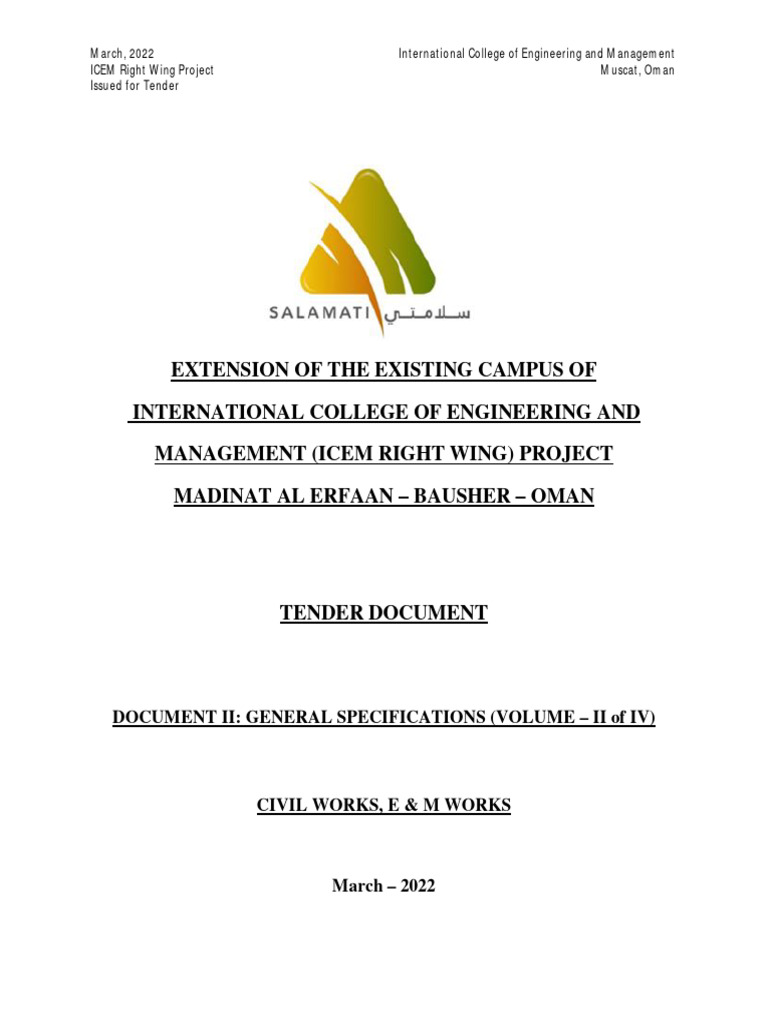 March, 2022
ICEM Right Wing Project
Issued for Tender

International College of Engineering and Management
Muscat, Oman

SALAMATI سلامتي

EXTENSION OF THE EXISTING CAMPUS OF

INTERNATIONAL COLLEGE OF ENGINEERING AND

MANAGEMENT (ICEM RIGHT WING) PROJECT

MADINAT AL ERFAAN – BAUSHER – OMAN

TENDER DOCUMENT

DOCUMENT II: GENERAL SPECIFICATIONS (VOLUME – II of IV)

CIVIL WORKS, E & M WORKS

March – 2022